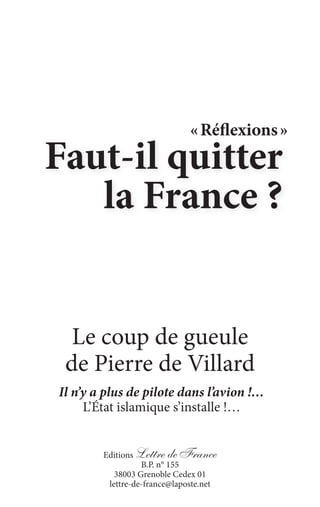 « Réflexions »
Faut-il quitter la France ?

Le coup de gueule de Pierre de Villard

Il n'y a plus de pilote dans l'avion !…
L'État islamique s'installe !…

Editions Lettre de France
B.P. n° 155
38003 Grenoble Cedex 01
lettre-de-france@laposte.net